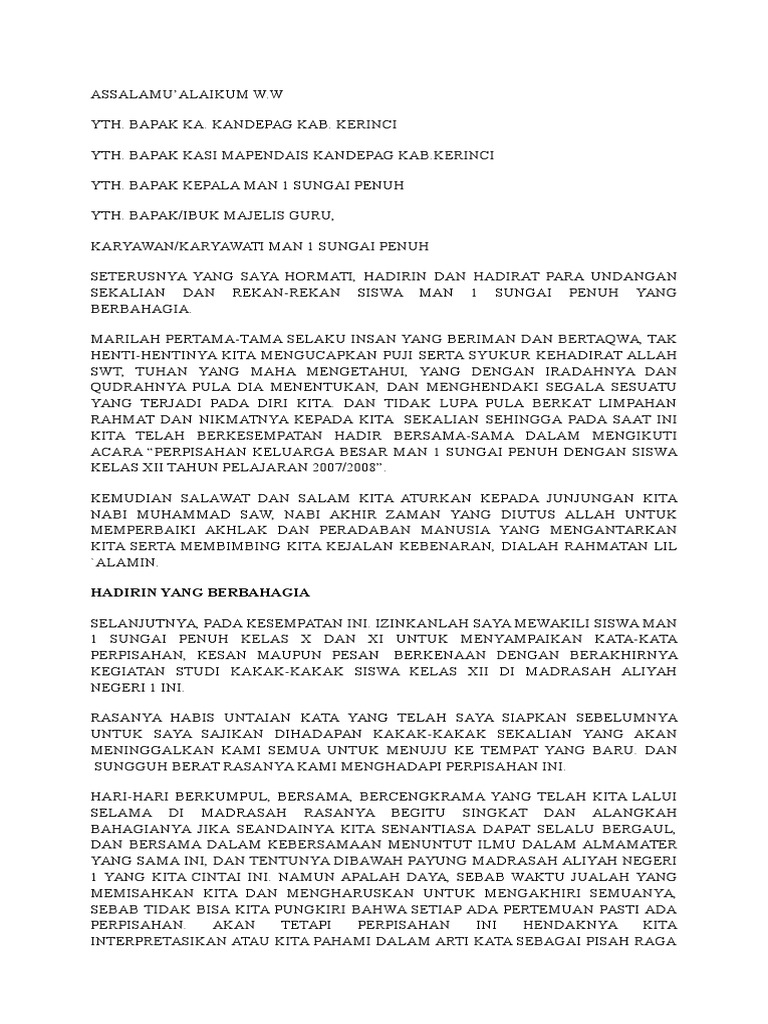 ASSALAMU'ALAIKUM W.W

YTH. BAPAK KA. KANDEPAG KAB. KERINCI

YTH. BAPAK KASI MAPENDAIS KANDEPAG KAB.KERINCI

YTH. BAPAK KEPALA MAN 1 SUNGAI PENUH

YTH. BAPAK/IBUK MAJELIS GURU,

KARYAWAN/KARYAWATI MAN 1 SUNGAI PENUH

SETERUSNYA YANG SAYA HORMATI, HADIRIN DAN HADIRAT PARA UNDANGAN SEKALIAN DAN REKAN-REKAN SISWA MAN 1 SUNGAI PENUH YANG BERBAHAGIA.

MARILAH PERTAMA-TAMA SELAKU INSAN YANG BERIMAN DAN BERTAQWA, TAK HENTI-HENTINYA KITA MENGUCAPKAN PUJI SERTA SYUKUR KEHADIRAT ALLAH SWT, TUHAN YANG MAHA MENGETAHUI, YANG DENGAN IRADAHNYA DAN QUDRAHNYA PULA DIA MENENTUKAN, DAN MENGHENDAKI SEGALA SESUATU YANG TERJADI PADA DIRI KITA. DAN TIDAK LUPA PULA BERKAT LIMPAHAN RAHMAT DAN NIKMATNYA KEPADA KITA SEKALIAN SEHINGGA PADA SAAT INI KITA TELAH BERKESEMPATAN HADIR BERSAMA-SAMA DALAM MENGIKUTI ACARA "PERPISAHAN KELUARGA BESAR MAN 1 SUNGAI PENUH DENGAN SISWA KELAS XII TAHUN PELAJARAN 2007/2008".

KEMUDIAN SALAWAT DAN SALAM KITA ATURKAN KEPADA JUNJUNGAN KITA NABI MUHAMMAD SAW, NABI AKHIR ZAMAN YANG DIUTUS ALLAH UNTUK MEMPERBAIKI AKHLAK DAN PERADABAN MANUSIA YANG MENGANTARKAN KITA SERTA MEMBIMBING KITA KEJALAN KEBENARAN, DIALAH RAHMATAN LIL `ALAMIN.

HADIRIN YANG BERBAHAGIA

SELANJUTNYA, PADA KESEMPATAN INI. IZINKANLAH SAYA MEWAKILI SISWA MAN 1 SUNGAI PENUH KELAS X DAN XI UNTUK MENYAMPAIKAN KATA-KATA PERPISAHAN, KESAN MAUPUN PESAN BERKENAAN DENGAN BERAKHIRNYA KEGIATAN STUDI KAKAK-KAKAK SISWA KELAS XII DI MADRASAH ALIYAH NEGERI 1 INI.

RASANYA HABIS UNTAIAN KATA YANG TELAH SAYA SIAPKAN SEBELUMNYA UNTUK SAYA SAJIKAN DIHADAPAN KAKAK-KAKAK SEKALIAN YANG AKAN MENINGGALKAN KAMI SEMUA UNTUK MENUJU KE TEMPAT YANG BARU. DAN SUNGGUH BERAT RASANYA KAMI MENGHADAPI PERPISAHAN INI.

HARI-HARI BERKUMPUL, BERSAMA, BERCENGKRAMA YANG TELAH KITA LALUI SELAMA DI MADRASAH RASANYA BEGITU SINGKAT DAN ALANGKAH BAHAGIANYA JIKA SEANDAINYA KITA SENANTIASA DAPAT SELALU BERGAUL, DAN BERSAMA DALAM KEBERSAMAAN MENUNTUT ILMU DALAM ALMAMATER YANG SAMA INI, DAN TENTUNYA DIBAWAH PAYUNG MADRASAH ALIYAH NEGERI 1 YANG KITA CINTAI INI. NAMUN APALAH DAYA, SEBAB WAKTU JUALAH YANG MEMISAHKAN KITA DAN MENGHARUSKAN UNTUK MENGAKHIRI SEMUANYA, SEBAB TIDAK BISA KITA PUNGKIRI BAHWA SETIAP ADA PERTEMUAN PASTI ADA PERPISAHAN. AKAN TETAPI PERPISAHAN INI HENDAKNYA KITA INTERPRETASIKAN ATAU KITA PAHAMI DALAM ARTI KATA SEBAGAI PISAH RAGA